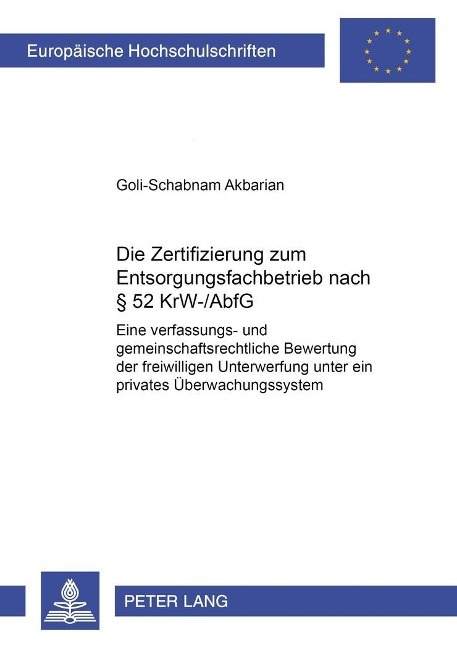 Europäische Hochschulschriften

Goli-Schabnam Akbarian

Die Zertifizierung zum Entsorgungsfachbetrieb nach § 52 KrW-/AbfG

Eine verfassungs- und gemeinschaftsrechtliche Bewertung der freiwilligen Unterwerfung unter ein privates Überwachungssystem

PETER LANG